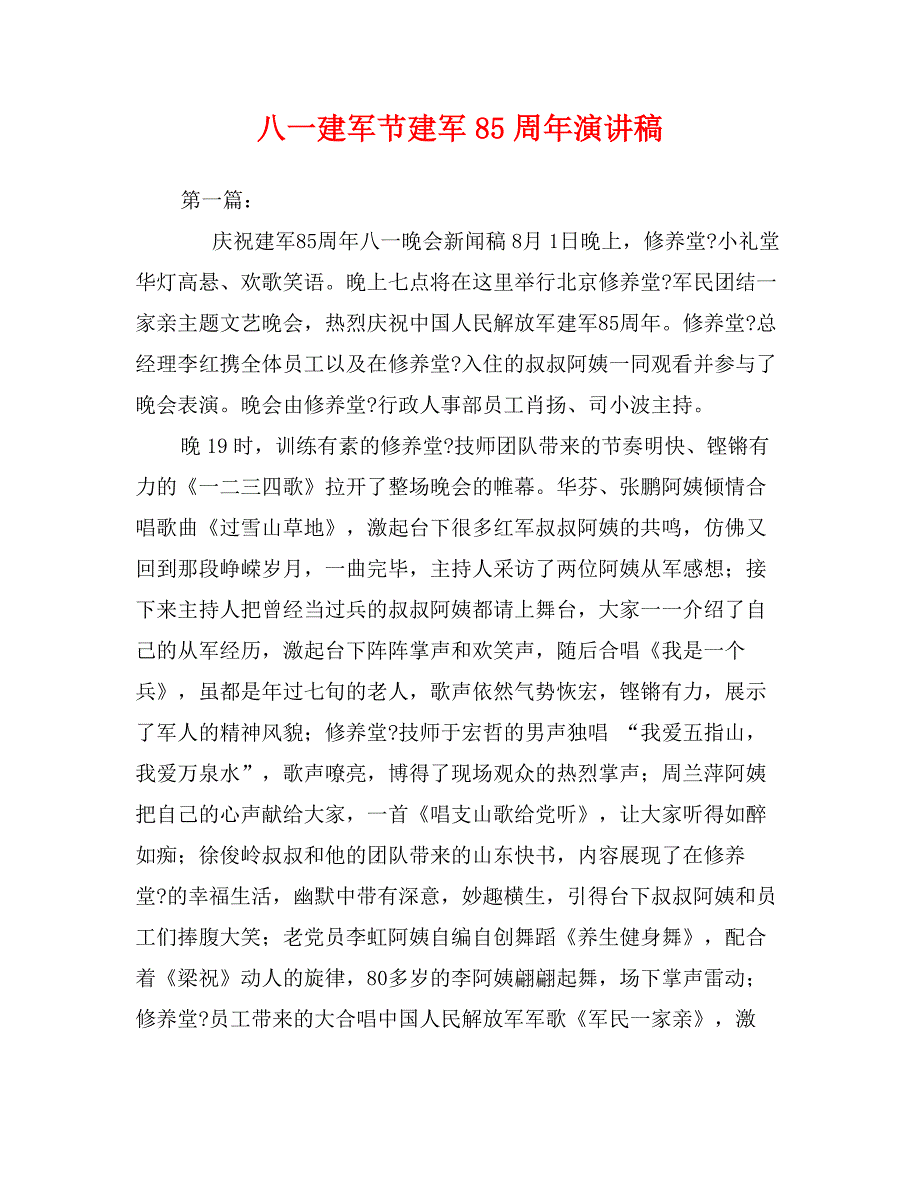 八一建军节建军 85 周年演讲稿

第一篇：

庆祝建军85周年八一晚会新闻稿 8月 1日晚上，修养堂?小礼堂华灯高悬、欢歌笑语。晚上七点将在这里举行北京修养堂?军民团结一家亲主题文艺晚会，热烈庆祝中国人民解放军建军85周年。修养堂?总经理李红携全体员工以及在修养堂?入住的叔叔阿姨一同观看并参与了晚会表演。晚会由修养堂?行政人事部员工肖扬、司小波主持。

晚 19 时，训练有素的修养堂?技师团队带来的节奏明快、铿锵有力的《一二三四歌》拉开了整场晚会的帷幕。华芬、张鹏阿姨倾情合唱歌曲《过雪山草地》，激起台下很多红军叔叔阿姨的共鸣，仿佛又回到那段峥嵘岁月，一曲完毕，主持人采访了两位阿姨从军感想；接下来主持人把曾经当过兵的叔叔阿姨都请上舞台，大家一一介绍了自己的从军经历，激起台下阵阵掌声和欢笑声，随后合唱《我是一个兵》，虽都是年过七旬的老人，歌声依然气势恢宏，铿锵有力，展示了军人的精神风貌；修养堂?技师于宏哲的男声独唱 “我爱五指山，我爱万泉水”，歌声嘹亮，博得了现场观众的热烈掌声；周兰萍阿姨把自己的心声献给大家，一首《唱支山歌给党听》，让大家听得如醉如痴；徐俊岭叔叔和他的团队带来的山东快书，内容展现了在修养堂?的幸福生活，幽默中带有深意，妙趣横生，引得台下叔叔阿姨和员工们捧腹大笑；老党员李虹阿姨自编自创舞蹈《养生健身舞》，配合着《梁祝》动人的旋律，80多岁的李阿姨翩翩起舞，场下掌声雷动；修养堂?员工带来的大合唱中国人民解放军军歌《军民一家亲》，激